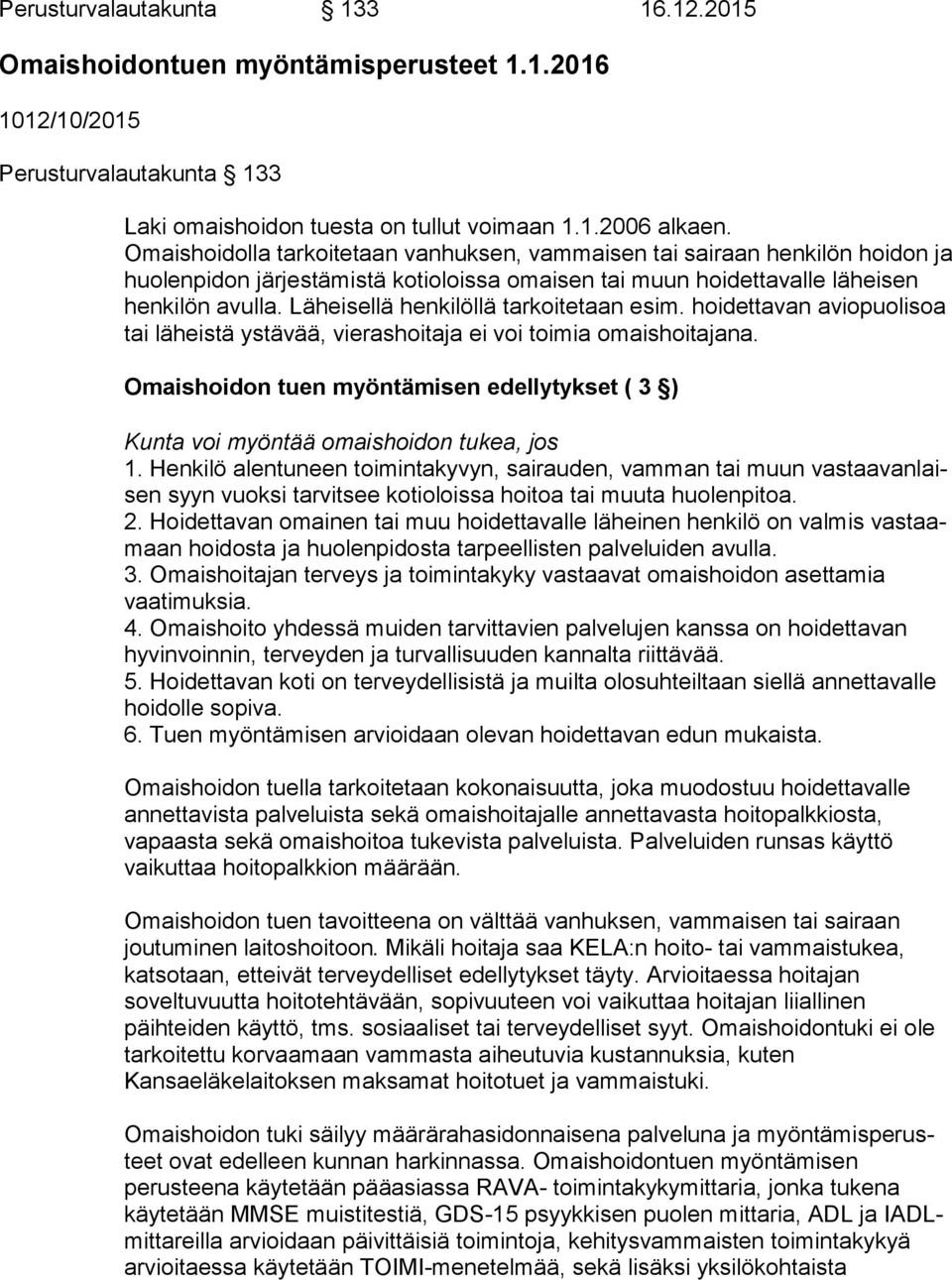 Perusturvalautakunta § 133 16.12.2015

Omaishoidontuen myöntämisperusteet 1.1.2016

1012/10/2015

Perusturvalautakunta § 133

Laki omaishoidon tuesta on tullut voimaan 1.1.2006 alkaen. Omaishoidolla tarkoitetaan vanhuksen, vammaisen tai sairaan henkilön hoidon ja huolenpidon järjestämistä kotioloissa omaisen tai muun hoidettavalle läheisen henkilön avulla. Läheisellä henkilöllä tarkoitetaan esim. hoidettavan aviopuolisoa tai läheistä ystävää, vierashoitaja ei voi toimia omaishoitajana.

Omaishoidon tuen myöntämisen edellytykset ( 3 §)

Kunta voi myöntää omaishoidon tukea, jos
1. Henkilö alentuneen toimintakyvyn, sairauden, vamman tai muun vastaavanlaisen syyn vuoksi tarvitsee kotioloissa hoitoa tai muuta huolenpitoa.
2. Hoidettavan omainen tai muu hoidettavalle läheinen henkilö on valmis vastaamaan hoidosta ja huolenpidosta tarpeellisten palveluiden avulla.
3. Omaishoitajan terveys ja toimintakyky vastaavat omaishoidon asettamia vaatimuksia.
4. Omaishoito yhdessä muiden tarvittavien palvelujen kanssa on hoidettavan hyvinvoinnin, terveyden ja turvallisuuden kannalta riittävää.
5. Hoidettavan koti on terveydellisistä ja muilta olosuhteiltaan siellä annettavalle hoidolle sopiva.
6. Tuen myöntämisen arvioidaan olevan hoidettavan edun mukaista.

Omaishoidon tuella tarkoitetaan kokonaisuutta, joka muodostuu hoidettavalle annettavista palveluista sekä omaishoitajalle annettavasta hoitopalkkiosta, vapaasta sekä omaishoitoa tukevista palveluista. Palveluiden runsas käyttö vaikuttaa hoitopalkkion määrään.

Omaishoidon tuen tavoitteena on välttää vanhuksen, vammaisen tai sairaan joutuminen laitoshoitoon. Mikäli hoitaja saa KELA:n hoito- tai vammaistukea, katsotaan, etteivät terveydelliset edellytykset täyty. Arvioitaessa hoitajan soveltuvuutta hoitotehtävään, sopivuuteen voi vaikuttaa hoitajan liiallinen päihteiden käyttö, tms. sosiaaliset tai terveydelliset syyt. Omaishoidontuki ei ole tarkoitettu korvaamaan vammasta aiheutuvia kustannuksia, kuten Kansaeläkelaitoksen maksamat hoitotuet ja vammaistuki.

Omaishoidon tuki säilyy määrärahasidonnaisena palveluna ja myöntämisperusteet ovat edelleen kunnan harkinnassa. Omaishoidontuen myöntämisen perusteena käytetään pääasiassa RAVA- toimintakykymittaria, jonka tukena käytetään MMSE muistitestiä, GDS-15 psyykkisen puolen mittaria, ADL ja IADL-mittareilla arvioidaan päivittäisiä toimintoja, kehitysvammaisten toimintakykyä arvioitaessa käytetään TOIMI-menetelmää, sekä lisäksi yksilökohtaista